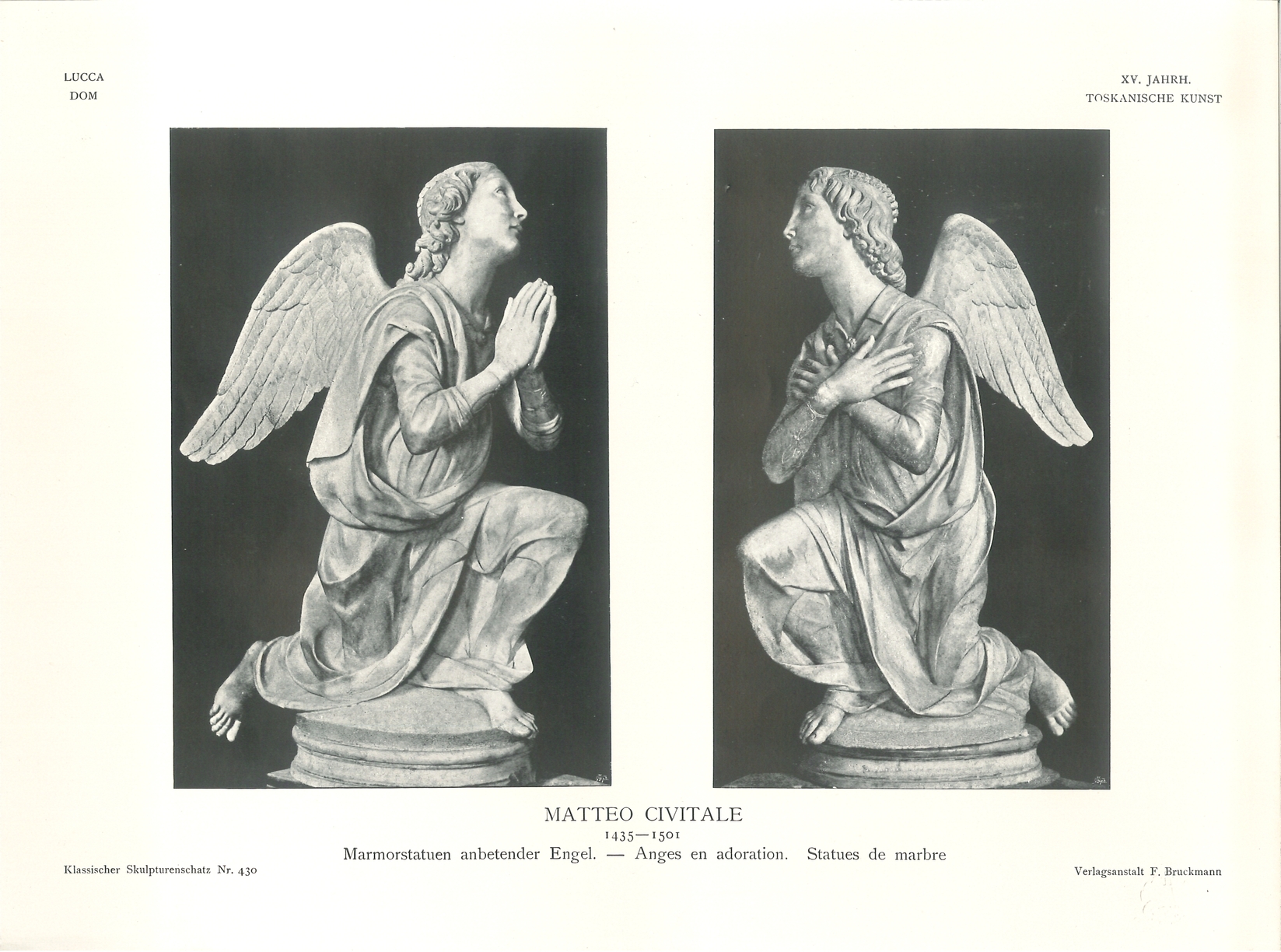 LUCCA
DOM

XV. JAHRH.
TOSKANISCHE KUNST

MATTEO CIVITALE
1435—1501
Marmorstatuen anbetender Engel. — Anges en adoration. Statues de marbre

Klassischer Skulpturenschatz Nr. 430

Verlagsanstalt F. Bruckmann